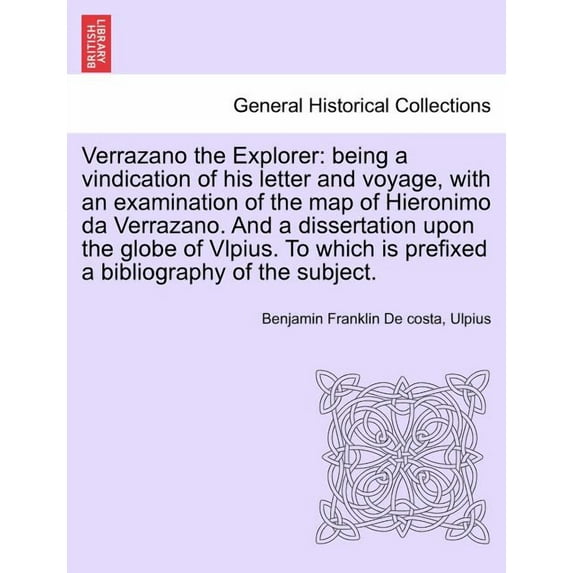 BRITISH LIBRARY

General Historical Collections

Verrazano the Explorer: being a vindication of his letter and voyage, with an examination of the map of Hieronimo da Verrazano. And a dissertation upon the globe of Vlpius. To which is prefixed a bibliography of the subject.

Benjamin Franklin De costa, Ulpius